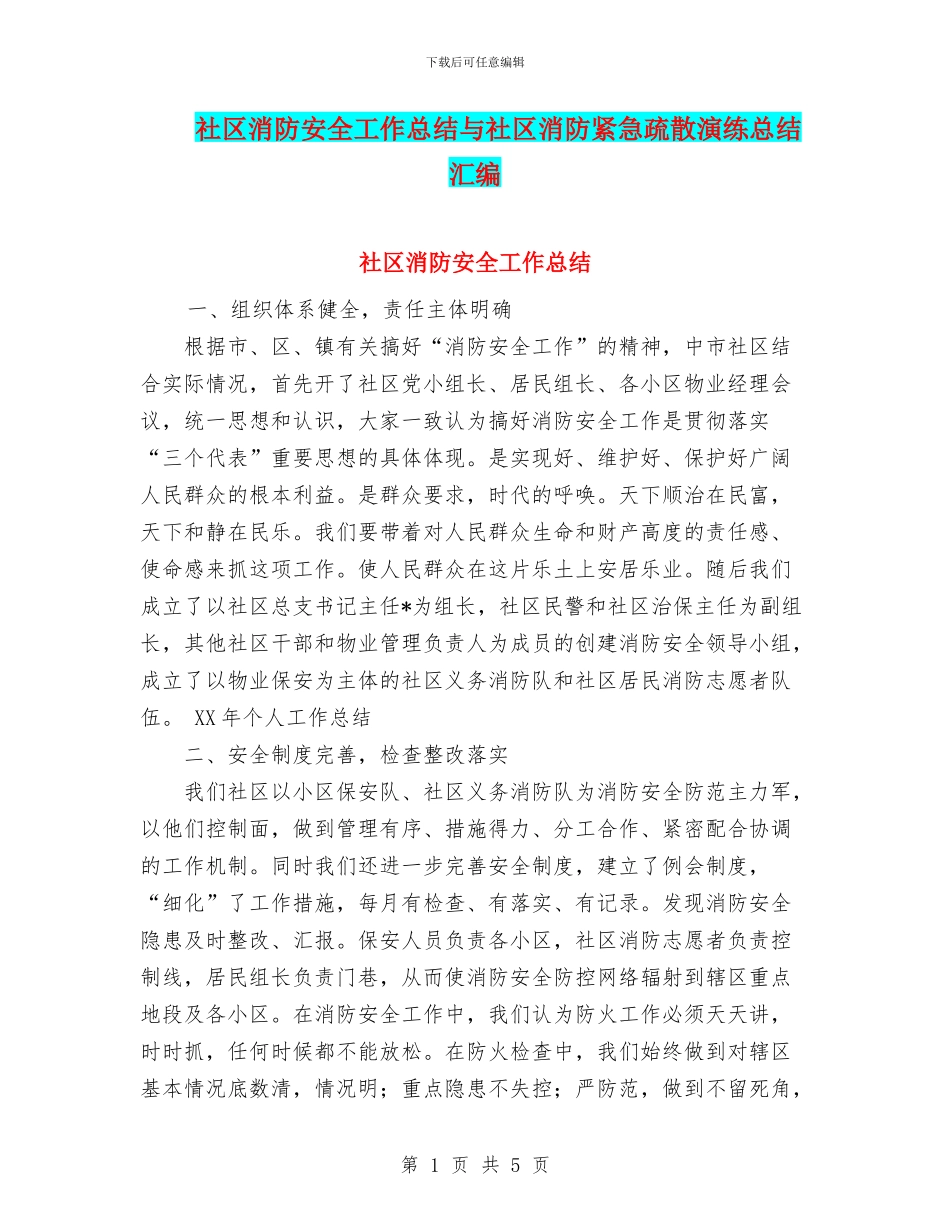 下载后可任意编辑

社区消防安全工作总结与社区消防紧急疏散演练总结汇编

社区消防安全工作总结

一、组织体系健全，责任主体明确

根据市、区、镇有关搞好“消防安全工作”的精神，中市社区结合实际情况，首先开了社区党小组长、居民组长、各小区物业经理会议，统一思想和认识，大家一致认为搞好消防安全工作是贯彻落实“三个代表”重要思想的具体体现。是实现好、维护好、保护好广阔人民群众的根本利益。是群众要求，时代的呼唤。天下顺治在民富，天下和静在民乐。我们要带着对人民群众生命和财产高度的责任感、使命感来抓这项工作。使人民群众在这片乐土上安居乐业。随后我们成立了以社区总支书记主任*为组长，社区民警和社区治保主任为副组长，其他社区干部和物业管理负责人为成员的创建消防安全领导小组，成立了以物业保安为主体的社区义务消防队和社区居民消防志愿者队伍。 XX年个人工作总结

二、安全制度完善，检查整改落实

我们社区以小区保安队、社区义务消防队为消防安全防范主力军，以他们控制面，做到管理有序、措施得力、分工合作、紧密配合协调的工作机制。同时我们还进一步完善安全制度，建立了例会制度，“细化”了工作措施，每月有检查、有落实、有记录。发现消防安全隐患及时整改、汇报。保安人员负责各小区，社区消防志愿者负责控制线，居民组长负责门巷，从而使消防安全防控网络辐射到辖区重点地段及各小区。在消防安全工作中，我们认为防火工作必须天天讲，时时抓，任何时候都不能放松。在防火检查中，我们始终做到对辖区基本情况底数清，情况明；重点隐患不失控；严防范，做到不留死角，

第 1 页 共 5 页